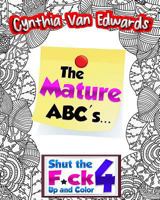 Cynthia Van Edwards

The Mature ABC's...

Shut the F*ck Up and Color 4